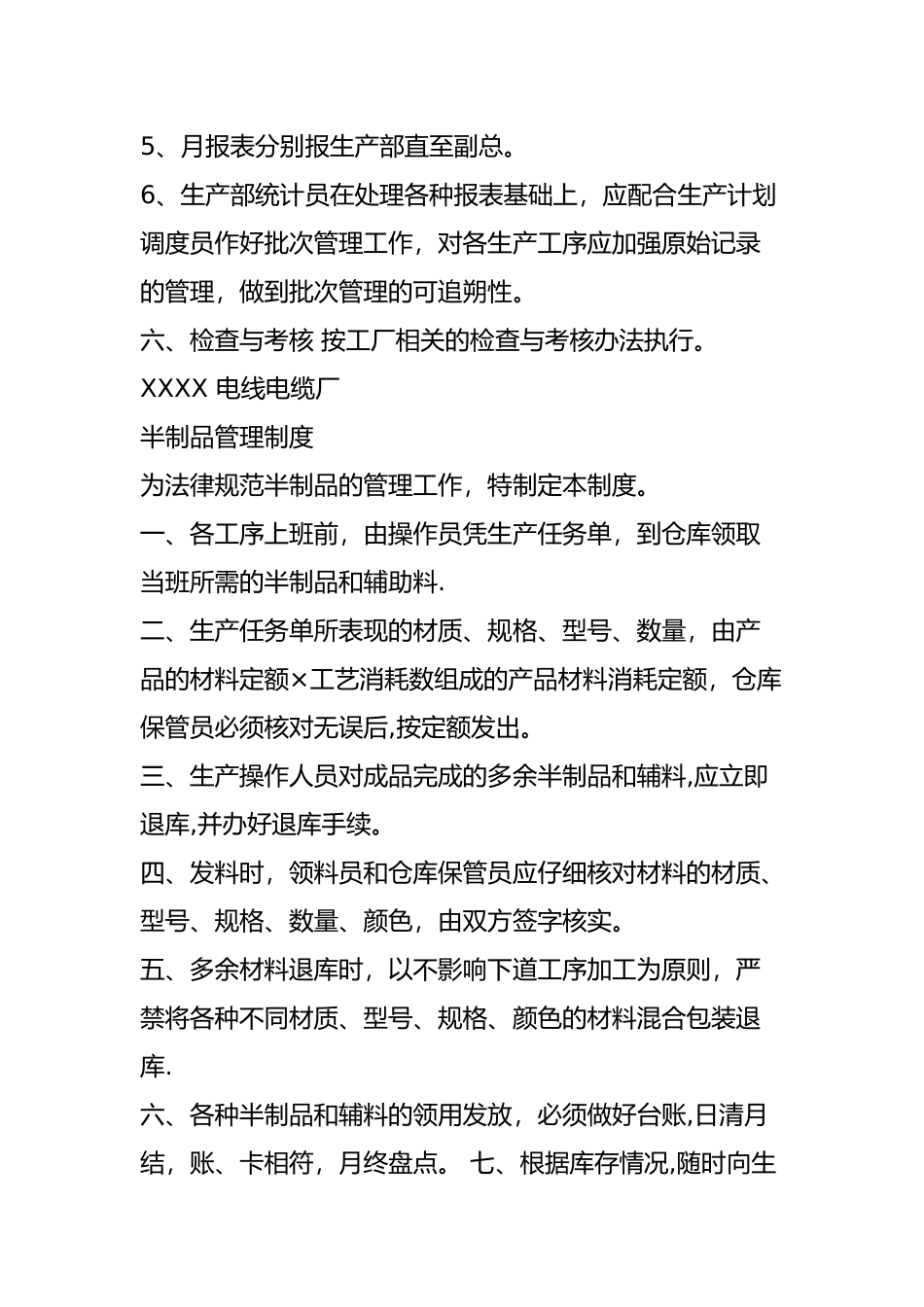 5、月报表分别报生产部直至副总。

6、生产部统计员在处理各种报表基础上，应配合生产计划调度员作好批次管理工作，对各生产工序应加强原始记录的管理，做到批次管理的可追朔性。

六、检查与考核 按工厂相关的检查与考核办法执行。

XXXX 电线电缆厂

半制品管理制度

为法律规范半制品的管理工作，特制定本制度。

一、各工序上班前，由操作员凭生产任务单，到仓库领取当班所需的半制品和辅助料.

二、生产任务单所表现的材质、规格、型号、数量，由产品的材料定额×工艺消耗数组成的产品材料消耗定额，仓库保管员必须核对无误后,按定额发出。

三、生产操作人员对成品完成的多余半制品和辅料,应立即退库,并办好退库手续。

四、发料时，领料员和仓库保管员应仔细核对材料的材质、型号、规格、数量、颜色，由双方签字核实。

五、多余材料退库时，以不影响下道工序加工为原则，严禁将各种不同材质、型号、规格、颜色的材料混合包装退库.

六、各种半制品和辅料的领用发放，必须做好台账,日清月结，账、卡相符，月终盘点。 七、根据库存情况,随时向生